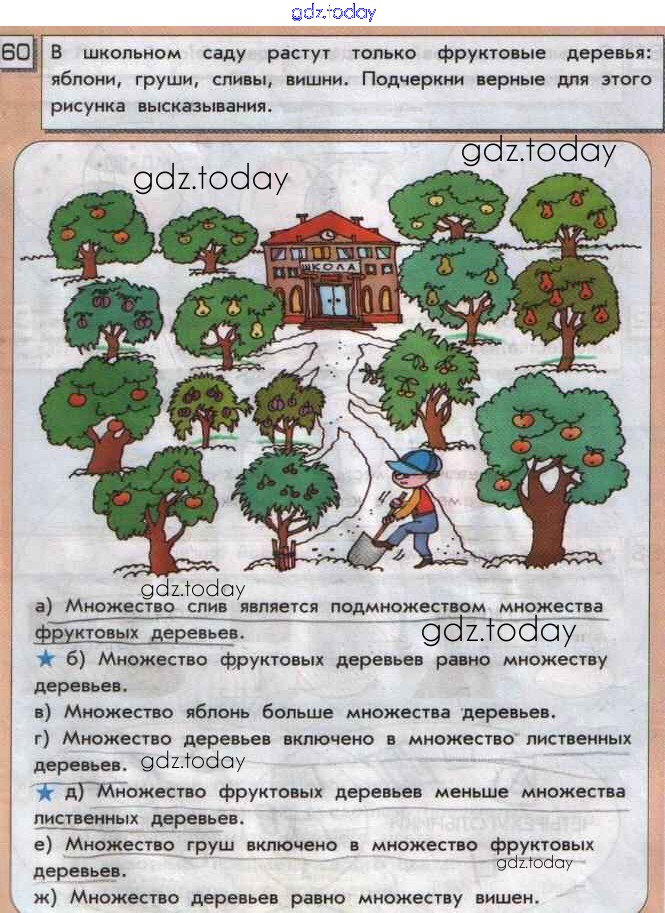 60 В школьном саду растут только фруктовые деревья: яблони, груши, сливы, вишни. Подчеркни верные для этого рисунка высказывания.

ШКОЛА

а) Множество слив является подмножеством множества фруктовых деревьев.

★ б) Множество фруктовых деревьев равно множеству деревьев.

в) Множество яблонь больше множества деревьев.

г) Множество деревьев включено в множество лиственных деревьев.

★ д) Множество фруктовых деревьев меньше множества лиственных деревьев.

е) Множество груш включено в множество фруктовых деревьев.

ж) Множество деревьев равно множеству вишен.

gdz.today